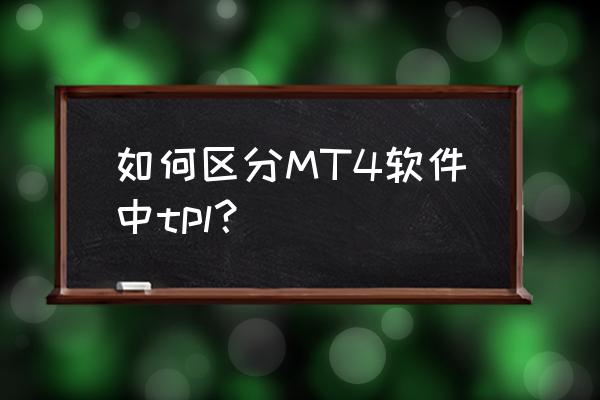 如何区分MT4软件中tpl?